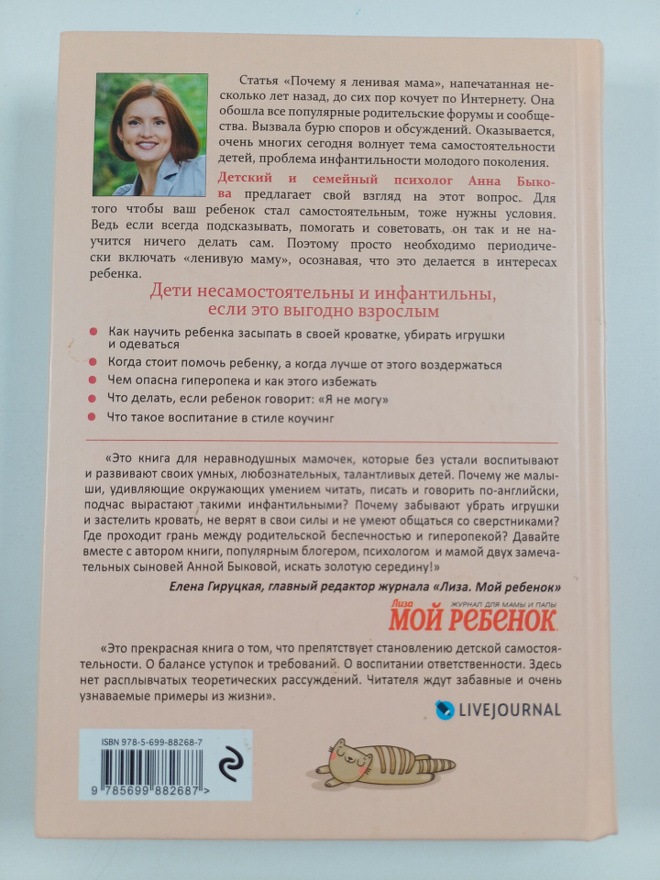 Статья «Почему я ленивая мама», напечатанная несколько лет назад, до сих пор кочует по Интернету. Она обошла все популярные родительские форумы и сообщества. Вызвала бурю споров и обсуждений. Оказывается, очень многих сегодня волнует тема самостоятельности детей, проблема инфантильности молодого поколения.

Детский и семейный психолог Анна Быкова предлагает свой взгляд на этот вопрос. Для того чтобы ваш ребенок стал самостоятельным, тоже нужны условия. Ведь если всегда подсказывать, помогать и советовать, он так и не научится ничего делать сам. Поэтому просто необходимо периодически включать «ленивую маму», осознавая, что это делается в интересах ребенка.

Дети несамостоятельны и инфантильны, если это выгодно взрослым

Как научить ребенка засыпать в своей кроватке, убирать игрушки и одеваться

Когда стоит помочь ребенку, а когда лучше от этого воздержаться

Чем опасна гиперопека и как этого избежать

Что делать, если ребенок говорит: «Я не могу»

Что такое воспитание в стиле коучинг

«Это книга для неравнодушных мамочек, которые без устали воспитывают и развивают своих умных, любознательных, талантливых детей. Почему же малыши, удивляющие окружающих умением читать, писать и говорить по-английски, подчас вырастают такими инфантильными? Почему забывают убрать игрушки и застелить кровать, не верят в свои силы и не умеют общаться со сверстниками? Где проходит грань между родительской беспечностью и гиперопекой? Давайте вместе с автором книги, популярным блогером, психологом и мамой двух замечательных сыновей Анной Быковой, искать золотую середину!»

Елена Гируцкая, главный редактор журнала «Лиза. Мой ребенок»

Лиза МОЙ РЕБЕНОК ЖУРНАЛ ДЛЯ МАМЫ И ПАПЫ

«Это прекрасная книга о том, что препятствует становлению детской самостоятельности. О балансе уступок и требований. О воспитании ответственности. Здесь нет расплывчатых теоретических рассуждений. Читателя ждут забавные и очень узнаваемые примеры из жизни».

LIVEJOURNAL

ISBN 978-5-699-88268-7

9 785699 882687 >